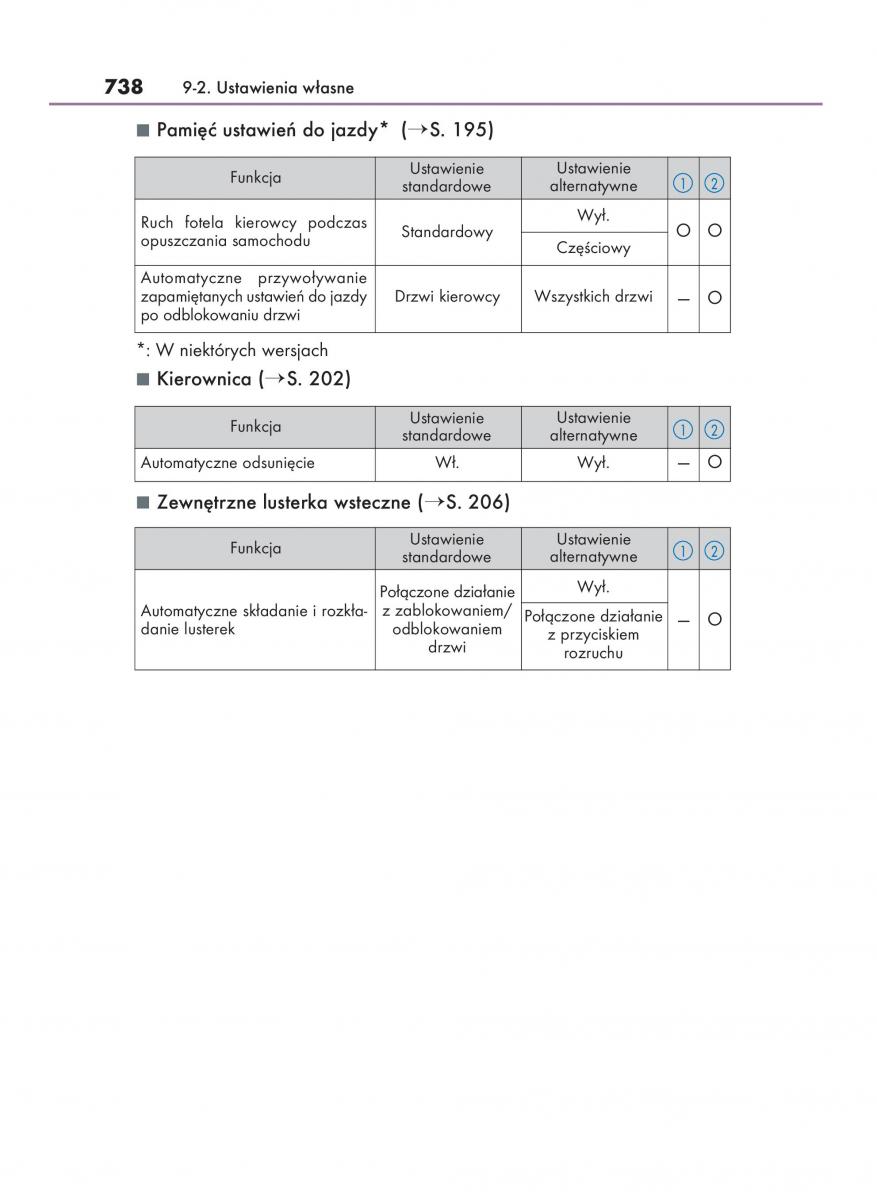 738 9-2. Ustawienia własne

■ Pamięć ustawień do jazdy* (→S. 195)

| Funkcja | Ustawienie standardowe | Ustawienie alternatywne | ① | ② |
|---|---|---|---|---|
| Ruch fotela kierowcy podczas opuszczania samochodu | Standardowy | Wył. | O | O |
| | | Częściowy | | |
| Automatyczne przywoływanie zapamiętanych ustawień do jazdy po odblokowaniu drzwi | Drzwi kierowcy | Wszystkich drzwi | — | O |

*: W niektórych wersjach

■ Kierownica (→S. 202)

| Funkcja | Ustawienie standardowe | Ustawienie alternatywne | ① | ② |
|---|---|---|---|---|
| Automatyczne odsunięcie | Wł. | Wył. | — | O |

■ Zewnętrzne lusterka wsteczne (→S. 206)

| Funkcja | Ustawienie standardowe | Ustawienie alternatywne | ① | ② |
|---|---|---|---|---|
| Automatyczne składanie i rozkładanie lusterek | Połączone działanie z zablokowaniem/ odblokowaniem drzwi | Wył. | — | O |
| | | Połączone działanie z przyciskiem rozruchu | | |